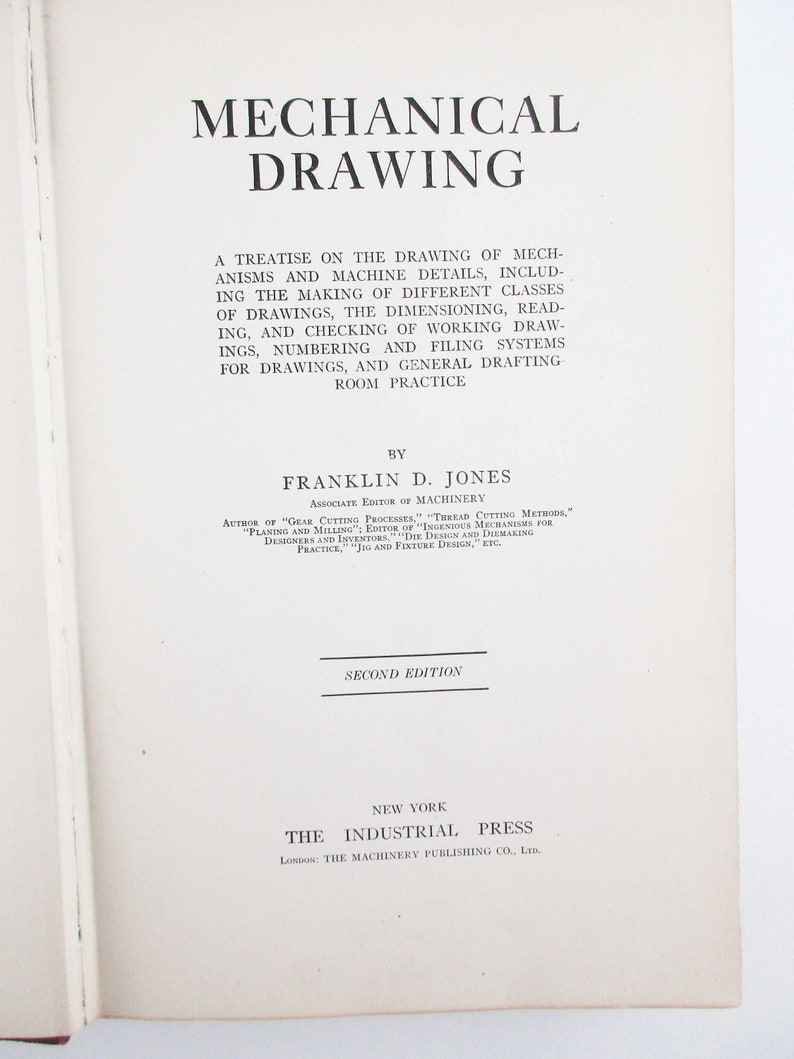 MECHANICAL DRAWING

A TREATISE ON THE DRAWING OF MECHANISMS AND MACHINE DETAILS, INCLUDING THE MAKING OF DIFFERENT CLASSES OF DRAWINGS, THE DIMENSIONING, READING, AND CHECKING OF WORKING DRAWINGS, NUMBERING AND FILING SYSTEMS FOR DRAWINGS, AND GENERAL DRAFTING-ROOM PRACTICE

BY

FRANKLIN D. JONES

ASSOCIATE EDITOR OF MACHINERY

AUTHOR OF "GEAR CUTTING PROCESSES," "THREAD CUTTING METHODS," "PLANING AND MILLING"; EDITOR OF "INGENIOUS MECHANISMS FOR DESIGNERS AND INVENTORS," "DIE DESIGN AND DIEMAKING PRACTICE," "JIG AND FIXTURE DESIGN," ETC.

SECOND EDITION

NEW YORK
THE INDUSTRIAL PRESS
LONDON: THE MACHINERY PUBLISHING CO., LTD.